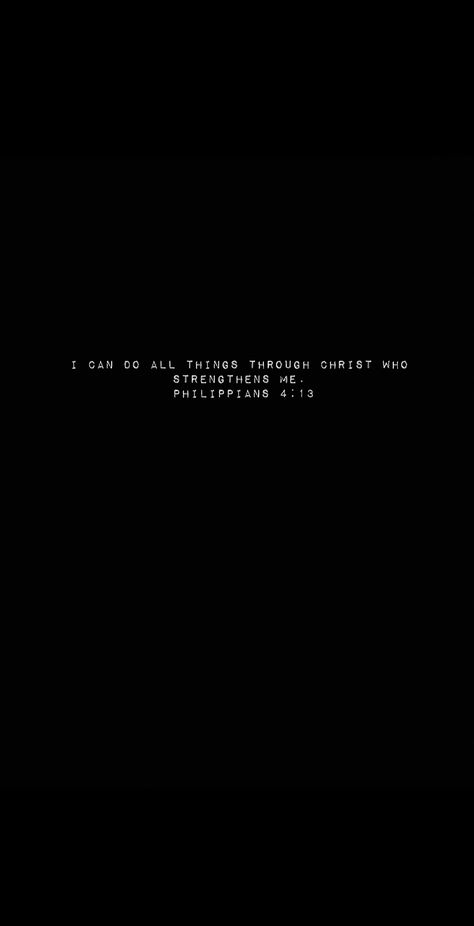 I CAN DO ALL THINGS THROUGH CHRIST WHO STRENGTHENS ME.
PHILIPPIANS 4:13